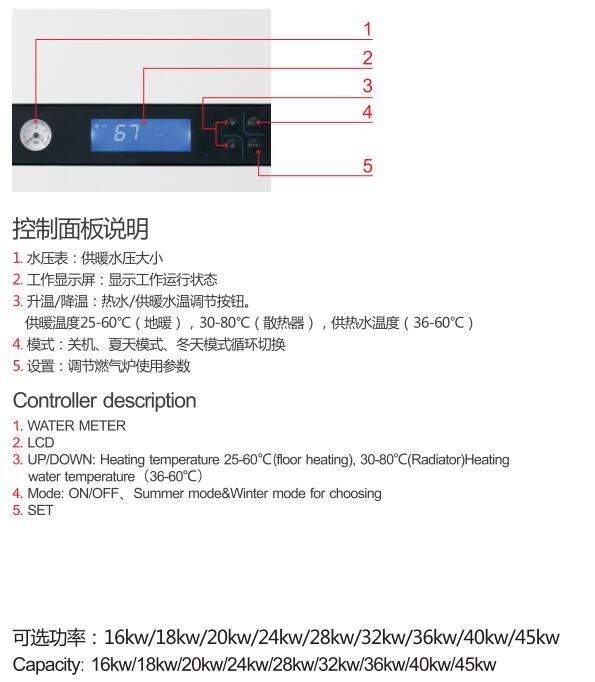 1
2
3
4
5

67

控制面板说明

1. 水压表：供暖水压大小
2. 工作显示屏：显示工作运行状态
3. 升温/降温：热水/供暖水温调节按钮。
供暖温度25-60°C（地暖），30-80°C（散热器），供热水温度（36-60°C）
4. 模式：关机、夏天模式、冬天模式循环切换
5. 设置：调节燃气炉使用参数

Controller description

1. WATER METER
2. LCD
3. UP/DOWN: Heating temperature 25-60°C(floor heating), 30-80°C(Radiator)Heating water temperature（36-60°C）
4. Mode: ON/OFF、Summer mode&Winter mode for choosing
5. SET

可选功率：16kw/18kw/20kw/24kw/28kw/32kw/36kw/40kw/45kw
Capacity: 16kw/18kw/20kw/24kw/28kw/32kw/36kw/40kw/45kw